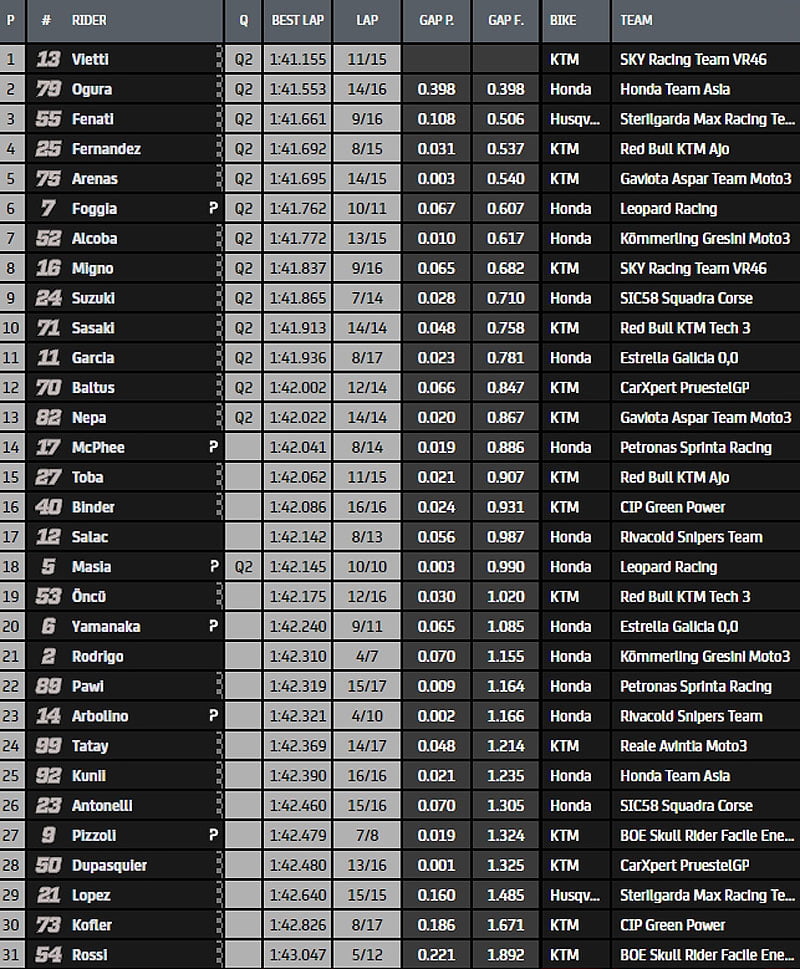 | P | # | RIDER | | Q | BEST LAP | LAP | GAP P. | GAP F. | BIKE | TEAM |
|---|---|---|---|---|---|---|---|---|---|---|
| 1 | 13 | Vietti | | Q2 | 1:41.155 | 11/15 | | | KTM | SKY Racing Team VR46 |
| 2 | 79 | Ogura | | Q2 | 1:41.553 | 14/16 | 0.398 | 0.398 | Honda | Honda Team Asia |
| 3 | 55 | Fenati | | Q2 | 1:41.661 | 9/16 | 0.108 | 0.506 | Husqv... | Sterilgarda Max Racing Te... |
| 4 | 25 | Fernandez | | Q2 | 1:41.692 | 8/15 | 0.031 | 0.537 | KTM | Red Bull KTM Ajo |
| 5 | 75 | Arenas | | Q2 | 1:41.695 | 14/15 | 0.003 | 0.540 | KTM | Gaviota Aspar Team Moto3 |
| 6 | 7 | Foggia | P | Q2 | 1:41.762 | 10/11 | 0.067 | 0.607 | Honda | Leopard Racing |
| 7 | 52 | Alcoba | | Q2 | 1:41.772 | 13/15 | 0.010 | 0.617 | Honda | Kömmerling Gresini Moto3 |
| 8 | 16 | Migno | | Q2 | 1:41.837 | 9/16 | 0.065 | 0.682 | KTM | SKY Racing Team VR46 |
| 9 | 24 | Suzuki | | Q2 | 1:41.865 | 7/14 | 0.028 | 0.710 | Honda | SIC58 Squadra Corse |
| 10 | 71 | Sasaki | | Q2 | 1:41.913 | 14/14 | 0.048 | 0.758 | KTM | Red Bull KTM Tech 3 |
| 11 | 11 | Garcia | | Q2 | 1:41.936 | 8/17 | 0.023 | 0.781 | Honda | Estrella Galicia 0,0 |
| 12 | 70 | Baltus | | Q2 | 1:42.002 | 12/14 | 0.066 | 0.847 | KTM | CarXpert PruestelGP |
| 13 | 82 | Nepa | | Q2 | 1:42.022 | 14/14 | 0.020 | 0.867 | KTM | Gaviota Aspar Team Moto3 |
| 14 | 17 | McPhee | P | | 1:42.041 | 8/14 | 0.019 | 0.886 | Honda | Petronas Sprinta Racing |
| 15 | 27 | Toba | | | 1:42.062 | 11/15 | 0.021 | 0.907 | KTM | Red Bull KTM Ajo |
| 16 | 40 | Binder | | | 1:42.086 | 16/16 | 0.024 | 0.931 | KTM | CIP Green Power |
| 17 | 12 | Salac | | | 1:42.142 | 8/13 | 0.056 | 0.987 | Honda | Rivacold Snipers Team |
| 18 | 5 | Masia | P | Q2 | 1:42.145 | 10/10 | 0.003 | 0.990 | Honda | Leopard Racing |
| 19 | 53 | Öncü | | | 1:42.175 | 12/16 | 0.030 | 1.020 | KTM | Red Bull KTM Tech 3 |
| 20 | 6 | Yamanaka | P | | 1:42.240 | 9/11 | 0.065 | 1.085 | Honda | Estrella Galicia 0,0 |
| 21 | 2 | Rodrigo | | | 1:42.310 | 4/7 | 0.070 | 1.155 | Honda | Kömmerling Gresini Moto3 |
| 22 | 89 | Pawi | | | 1:42.319 | 15/17 | 0.009 | 1.164 | Honda | Petronas Sprinta Racing |
| 23 | 14 | Arbolino | P | | 1:42.321 | 4/10 | 0.002 | 1.166 | Honda | Rivacold Snipers Team |
| 24 | 99 | Tatay | | | 1:42.369 | 14/17 | 0.048 | 1.214 | KTM | Reale Avintia Moto3 |
| 25 | 92 | Kunii | | | 1:42.390 | 16/16 | 0.021 | 1.235 | Honda | Honda Team Asia |
| 26 | 23 | Antonelli | | | 1:42.460 | 15/16 | 0.070 | 1.305 | Honda | SIC58 Squadra Corse |
| 27 | 9 | Pizzoli | P | | 1:42.479 | 7/8 | 0.019 | 1.324 | KTM | BOE Skull Rider Facile Ene... |
| 28 | 50 | Dupasquier | | | 1:42.480 | 13/16 | 0.001 | 1.325 | KTM | CarXpert PruestelGP |
| 29 | 21 | Lopez | | | 1:42.640 | 15/15 | 0.160 | 1.485 | Husqv... | Sterilgarda Max Racing Te... |
| 30 | 73 | Kofler | | | 1:42.826 | 8/17 | 0.186 | 1.671 | KTM | CIP Green Power |
| 31 | 54 | Rossi | | | 1:43.047 | 5/12 | 0.221 | 1.892 | KTM | BOE Skull Rider Facile Ene... |